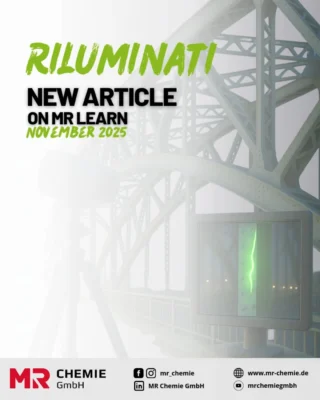 RILUMINATI

NEW ARTICLE
ON MR LEARN
NOVEMBER 2025

MR CHEMIE GmbH

mr_chemie
MR Chemie GmbH

www.mr-chemie.de
mrchemiegmbh